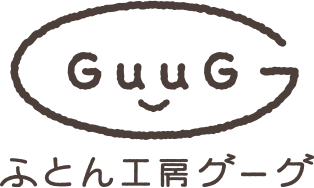 GuuG

ふとん工房グーグ